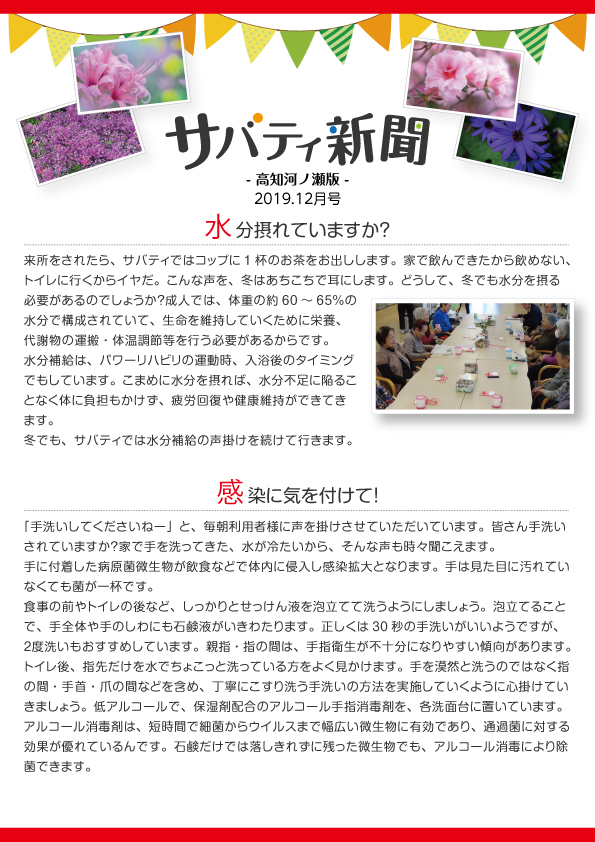 サバティ新聞
- 高知河ノ瀬版 -
2019.12月号

水分摂れていますか?

来所をされたら、サバティではコップに1杯のお茶をお出しします。家で飲んできたから飲めない、トイレに行くからイヤだ。こんな声を、冬はあちこちで耳にします。どうして、冬でも水分を摂る必要があるのでしょうか?成人では、体重の約60～65%の水分で構成されていて、生命を維持していくために栄養、代謝物の運搬・体温調節等を行う必要があるからです。
水分補給は、パワーリハビリの運動時、入浴後のタイミングでもしています。こまめに水分を摂れば、水分不足に陥ることなく体に負担もかけず、疲労回復や健康維持ができてきます。
冬でも、サバティでは水分補給の声掛けを続けて行きます。

感染に気を付けて!

「手洗いしてくださいねー」と、毎朝利用者様に声を掛けさせていただいています。皆さん手洗いされていますか?家で手を洗ってきた、水が冷たいから、そんな声も時々聞こえます。
手に付着した病原菌微生物が飲食などで体内に侵入し感染拡大となります。手は見た目に汚れていなくても菌が一杯です。
食事の前やトイレの後など、しっかりとせっけん液を泡立てて洗うようにしましょう。泡立てることで、手全体や手のしわにも石鹸液がいきわたります。正しくは30秒の手洗いがいいようですが、2度洗いもおすすめしています。親指・指の間は、手指衛生が不十分になりやすい傾向があります。トイレ後、指先だけを水でちょこっと洗っている方をよく見かけます。手を漠然と洗うのではなく指の間・手首・爪の間などを含め、丁寧にこすり洗う手洗いの方法を実施していくように心掛けていきましょう。低アルコールで、保湿剤配合のアルコール手指消毒剤を、各洗面台に置いています。アルコール消毒剤は、短時間で細菌からウイルスまで幅広い微生物に有効であり、通過菌に対する効果が優れているんです。石鹸だけでは落しきれずに残った微生物でも、アルコール消毒により除菌できます。